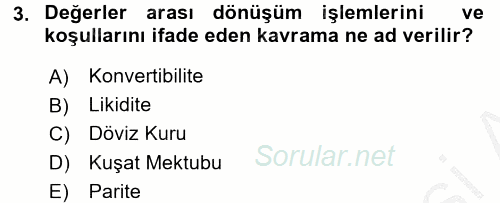 3. Değerler arası dönüşüm işlemlerini ve koşullarını ifade eden kavrama ne ad verilir?

A) Konvertibilite
B) Likidite
C) Döviz Kuru
D) Kuşat Mektubu
E) Parite

Sorular.net